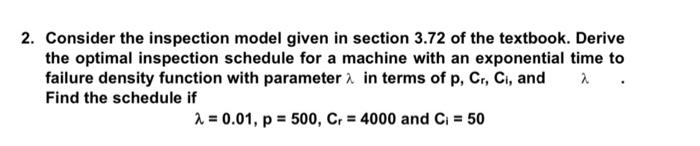 2. Consider the inspection model given in section 3.72 of the textbook. Derive the optimal inspection schedule for a machine with an exponential time to failure density function with parameter $\lambda$ in terms of p, $C_r$, $C_i$, and $\lambda$ . Find the schedule if

$\lambda = 0.01$, p = 500, $C_r = 4000$ and $C_i = 50$